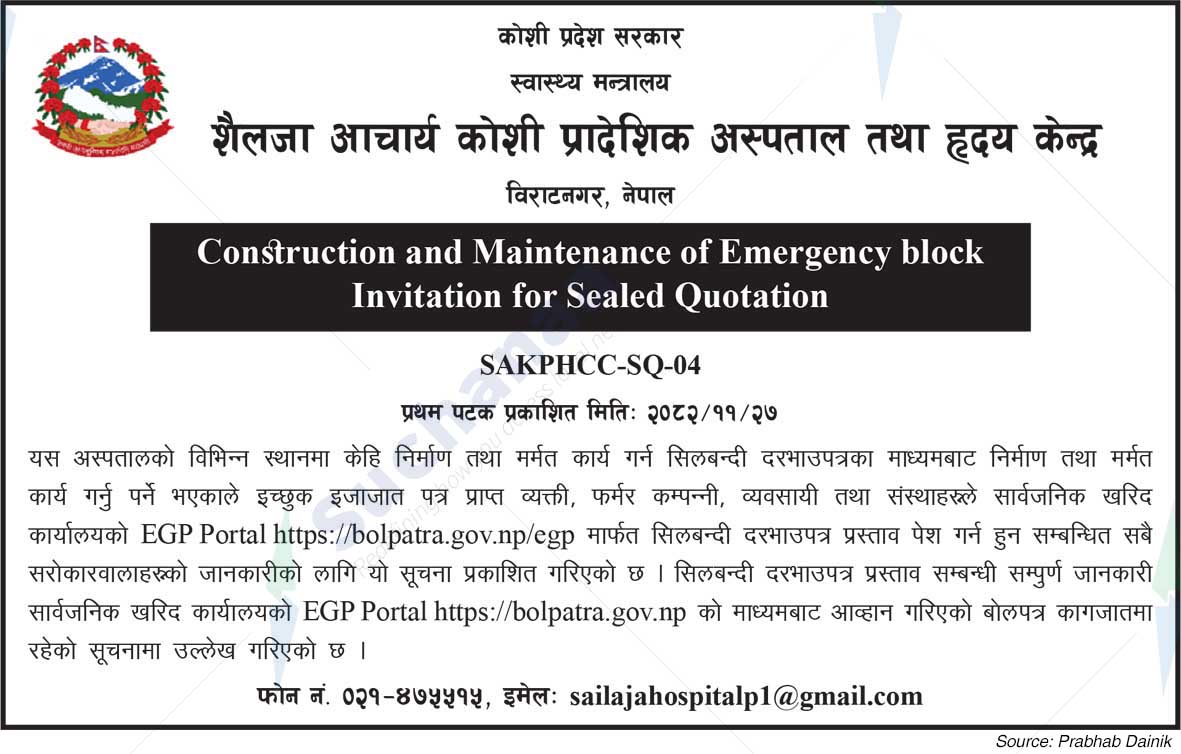 कोशी प्रदेश सरकार

स्वास्थ्य मन्त्रालय

शैलजा आचार्य कोशी प्रादेशिक अस्पताल तथा हृदय केन्द्र

विराटनगर, नेपाल

Construction and Maintenance of Emergency block
Invitation for Sealed Quotation

SAKPHCC-SQ-04

प्रथम पटक प्रकाशित मितिः २०८२/११/२७

यस अस्पतालको विभिन्न स्थानमा केहि निर्माण तथा मर्मत कार्य गर्न सिलबन्दी दरभाउपत्रका माध्यमबाट निर्माण तथा मर्मत कार्य गर्नु पर्ने भएकाले इच्छुक इजाजात पत्र प्राप्त व्यक्ती, फर्मर कम्पन्नी, व्यवसायी तथा संस्थाहरूले सार्वजनिक खरिद कार्यालयको EGP Portal https://bolpatra.gov.np/egp मार्फत सिलबन्दी दरभाउपत्र प्रस्ताव पेश गर्न हुन सम्बन्धित सबै सरोकारवालाहरूको जानकारीको लागि यो सूचना प्रकाशित गरिएको छ । सिलबन्दी दरभाउपत्र प्रस्ताव सम्बन्धी सम्पुर्ण जानकारी सार्वजनिक खरिद कार्यालयको EGP Portal https://bolpatra.gov.np को माध्यमबाट आव्हान गरिएको बोलपत्र कागजातमा रहेको सूचनामा उल्लेख गरिएको छ ।

फोन नं. ०२१-४७५५१५, इमेलः sailajahospitalp1@gmail.com

Source: Prabhab Dainik